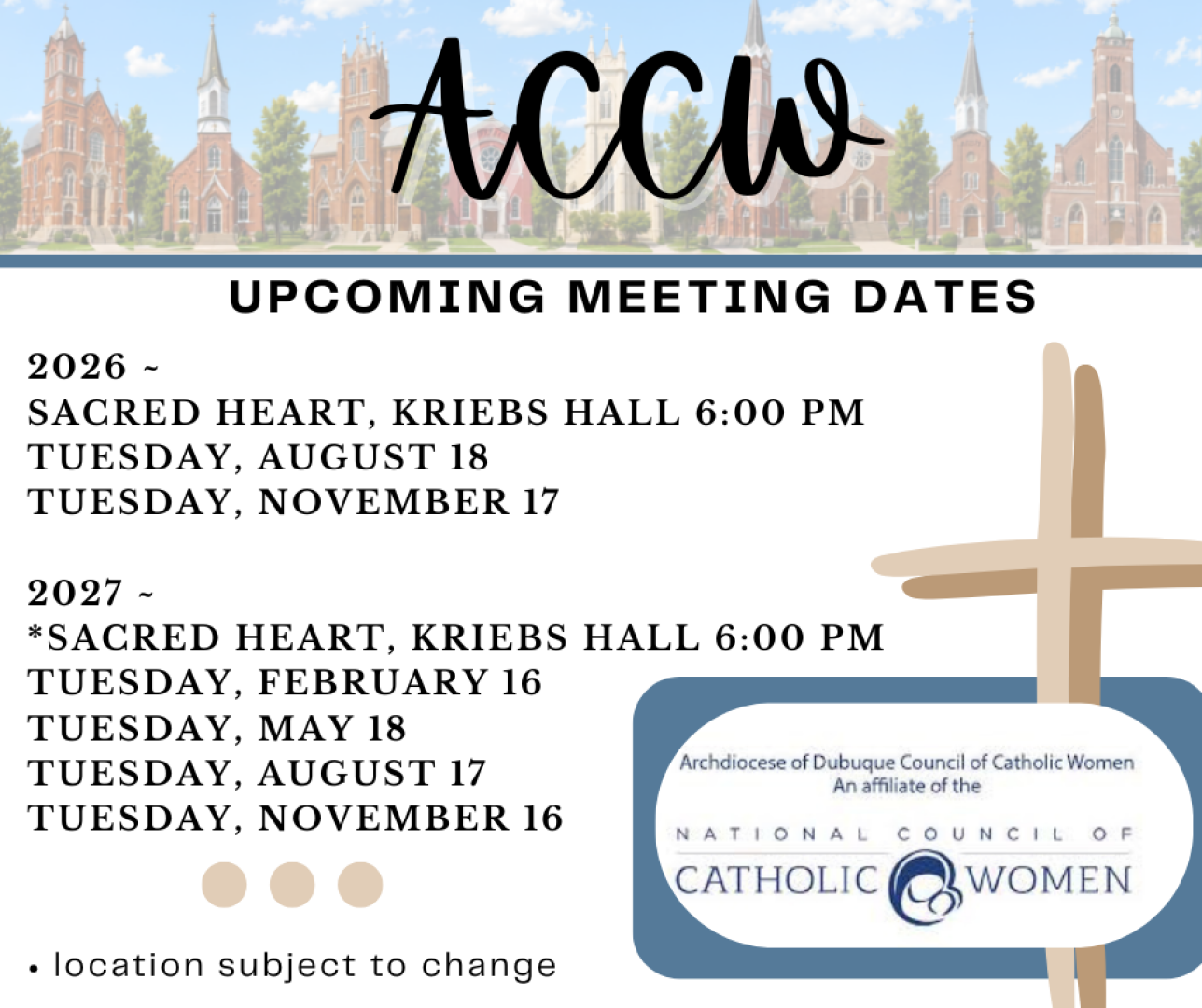 ACCW

UPCOMING MEETING DATES

2026 ~
SACRED HEART, KRIEBS HALL 6:00 PM
TUESDAY, AUGUST 18
TUESDAY, NOVEMBER 17

2027 ~
*SACRED HEART, KRIEBS HALL 6:00 PM
TUESDAY, FEBRUARY 16
TUESDAY, MAY 18
TUESDAY, AUGUST 17
TUESDAY, NOVEMBER 16

• location subject to change

Archdiocese of Dubuque Council of Catholic Women
An affiliate of the

NATIONAL COUNCIL OF
CATHOLIC WOMEN